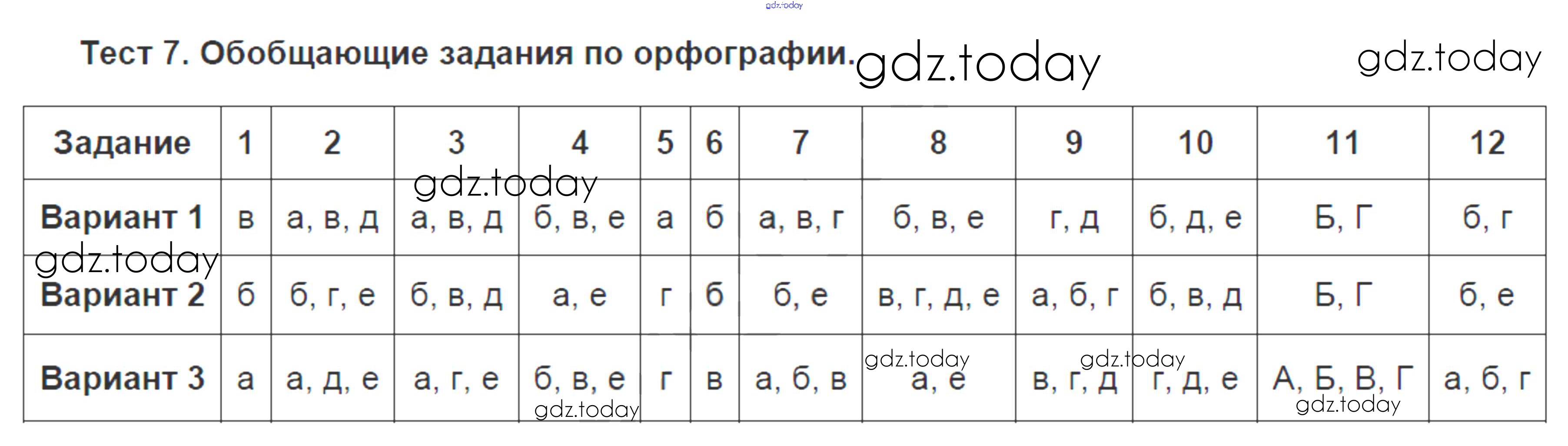 gdz.today

Тест 7. Обобщающие задания по орфографии. gdz.today gdz.today

| Задание | 1 | 2 | 3 | 4 | 5 | 6 | 7 | 8 | 9 | 10 | 11 | 12 |
|---|---|---|---|---|---|---|---|---|---|---|---|---|
| Вариант 1 | в | а, в, д | а, в, д | б, в, е | а | б | а, в, г | б, в, е | г, д | б, д, е | Б, Г | б, г |
| Вариант 2 | б | б, г, е | б, в, д | а, е | г | б | б, е | в, г, д, е | а, б, г | б, в, д | Б, Г | б, е |
| Вариант 3 | а | а, д, е | а, г, е | б, в, е | г | в | а, б, в | а, е | в, г, д | г, д, е | А, Б, В, Г | а, б, г |

gdz.today gdz.today gdz.today gdz.today gdz.today gdz.today